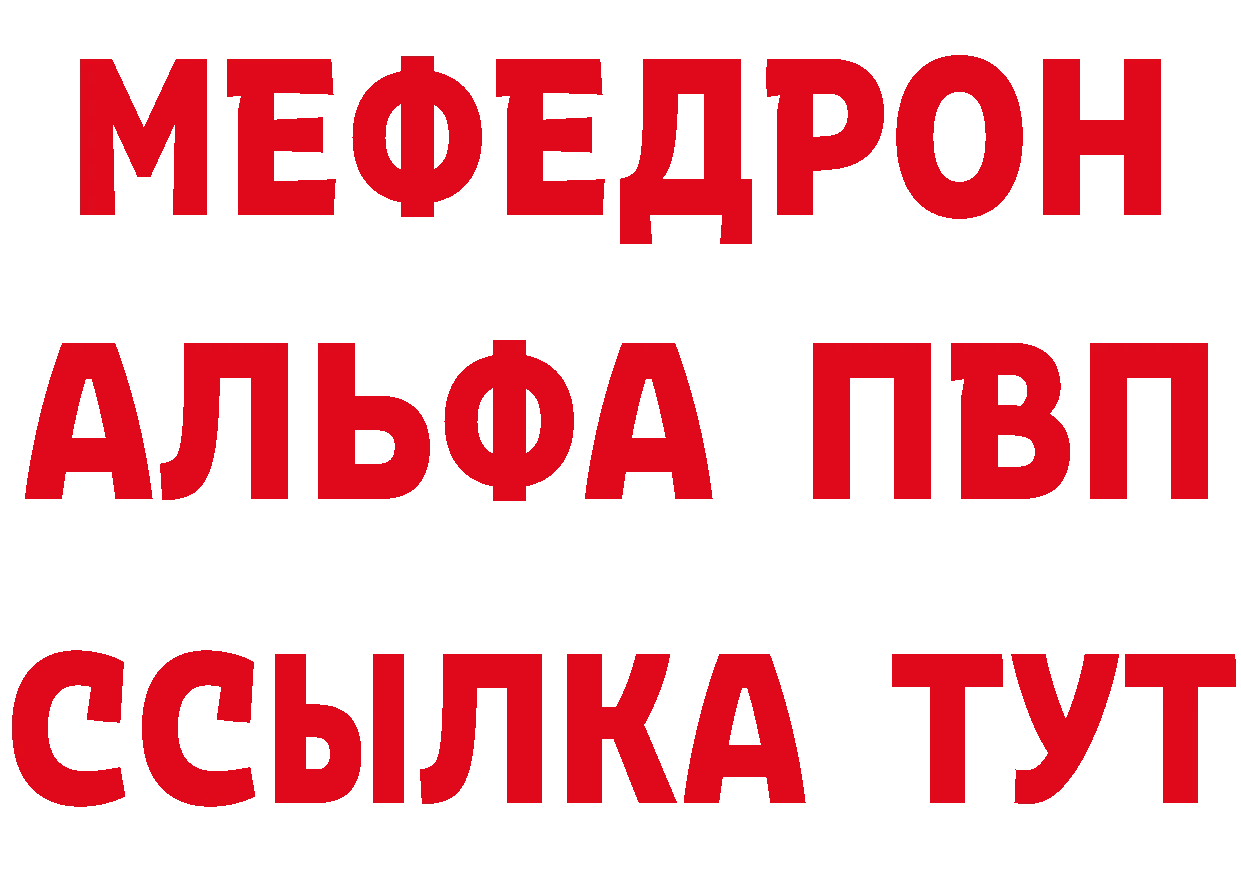 МЕФЕДРОН
АЛЬФА ПВП
ССЫЛКА ТУТ